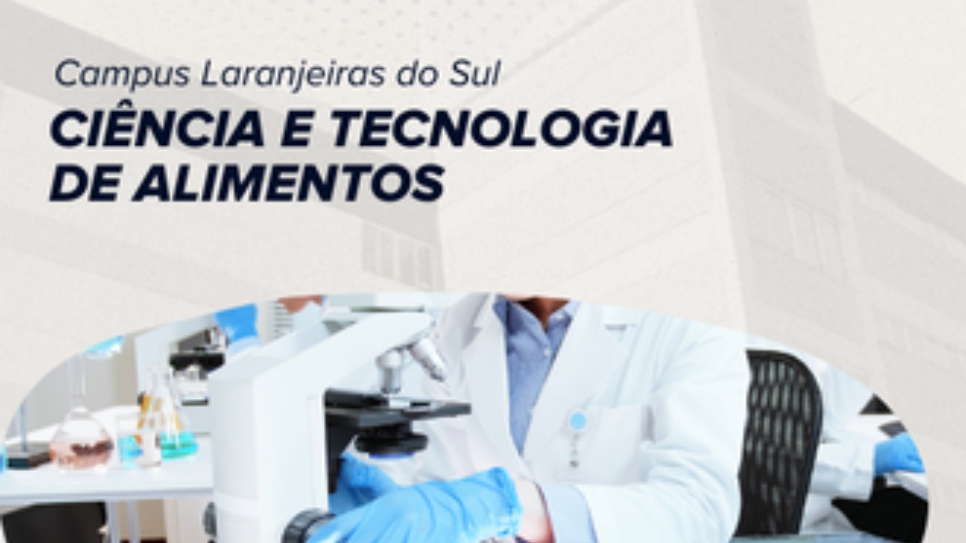 Campus Laranjeiras do Sul
CIÊNCIA E TECNOLOGIA DE ALIMENTOS